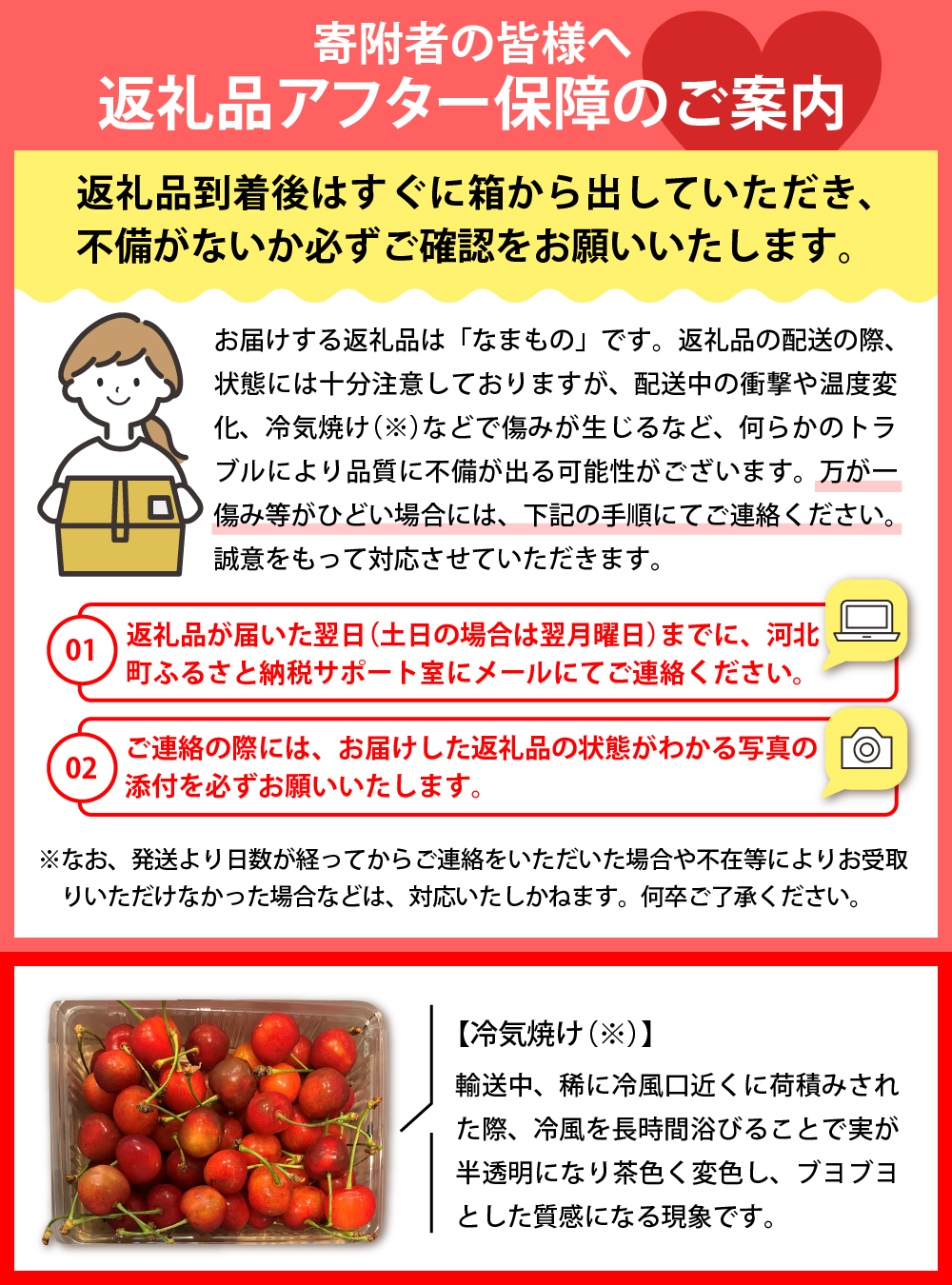 寄附者の皆様へ
返礼品アフター保障のご案内

返礼品到着後はすぐに箱から出していただき、不備がないか必ずご確認をお願いいたします。

お届けする返礼品は「なまもの」です。返礼品の配送の際、状態には十分注意しておりますが、配送中の衝撃や温度変化、冷気焼け（※）などで傷みが生じるなど、何らかのトラブルにより品質に不備が出る可能性がございます。万が一傷み等がひどい場合には、下記の手順にてご連絡ください。誠意をもって対応させていただきます。

01 返礼品が届いた翌日（土日の場合は翌月曜日）までに、河北町ふるさと納税サポート室にメールにてご連絡ください。

02 ご連絡の際には、お届けした返礼品の状態がわかる写真の添付を必ずお願いいたします。

※なお、発送より日数が経ってからご連絡をいただいた場合や不在等によりお受取りいただけなかった場合などは、対応いたしかねます。何卒ご了承ください。

【冷気焼け（※）】
輸送中、稀に冷風口近くに荷積みされた際、冷風を長時間浴びることで実が半透明になり茶色く変色し、ブヨブヨとした質感になる現象です。